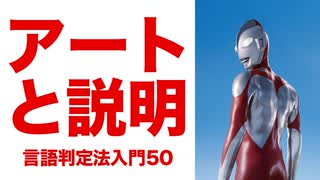 アート
と説明
言語判定法入門50